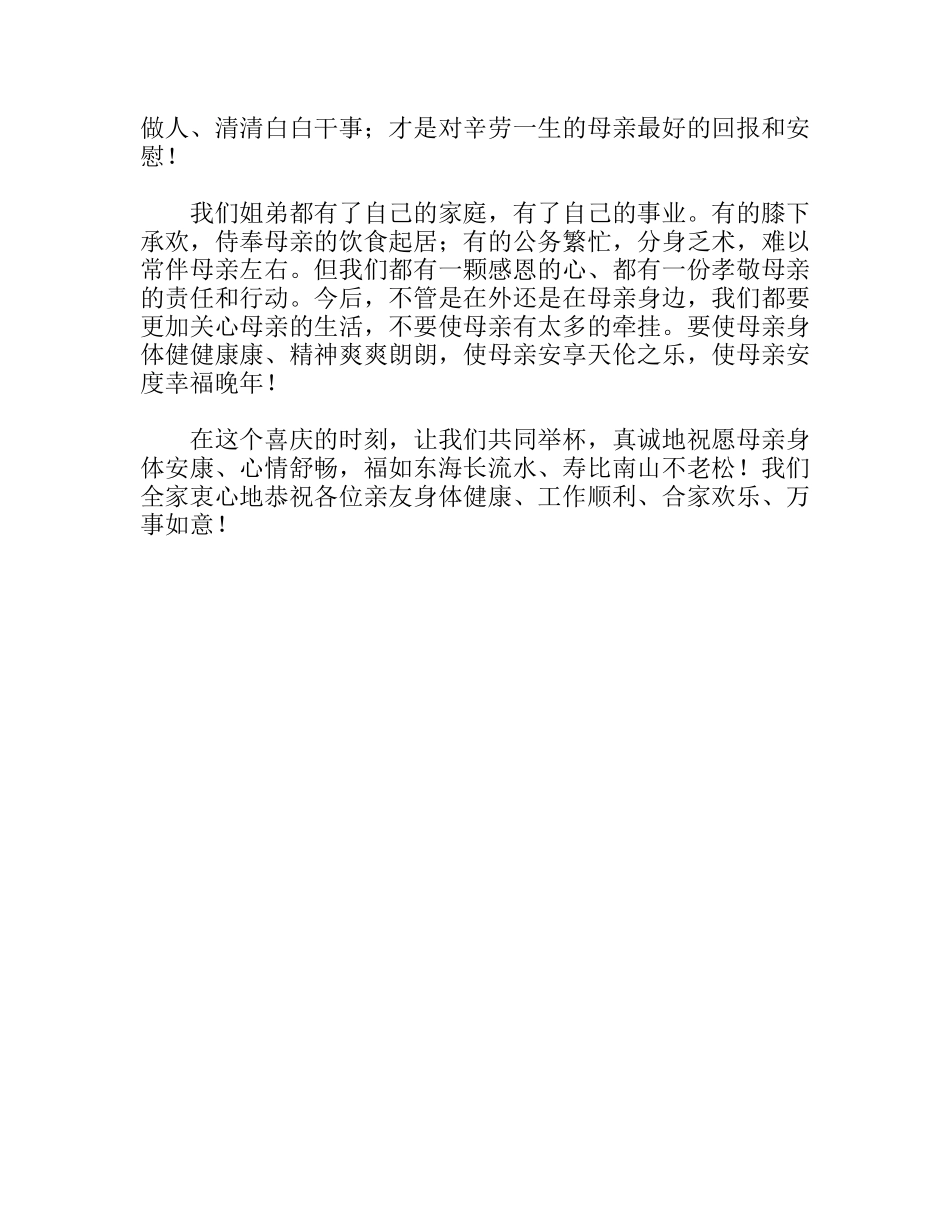 做人、清清白白干事；才是对辛劳一生的母亲最好的回报和安慰！

我们姐弟都有了自己的家庭，有了自己的事业。有的膝下承欢，侍奉母亲的饮食起居；有的公务繁忙，分身乏术，难以常伴母亲左右。但我们都有一颗感恩的心、都有一份孝敬母亲的责任和行动。今后，不管是在外还是在母亲身边，我们都要更加关心母亲的生活，不要使母亲有太多的牵挂。要使母亲身体健健康康、精神爽爽朗朗，使母亲安享天伦之乐，使母亲安度幸福晚年！

在这个喜庆的时刻，让我们共同举杯，真诚地祝愿母亲身体安康、心情舒畅，福如东海长流水、寿比南山不老松！我们全家衷心地恭祝各位亲友身体健康、工作顺利、合家欢乐、万事如意！